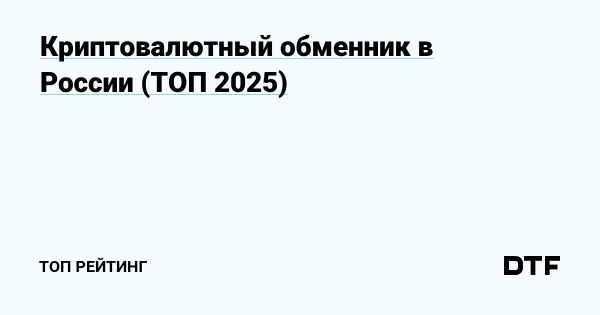 Криптовалютный обменник в России (ТОП 2025)

ТОП РЕЙТИНГ

DTF